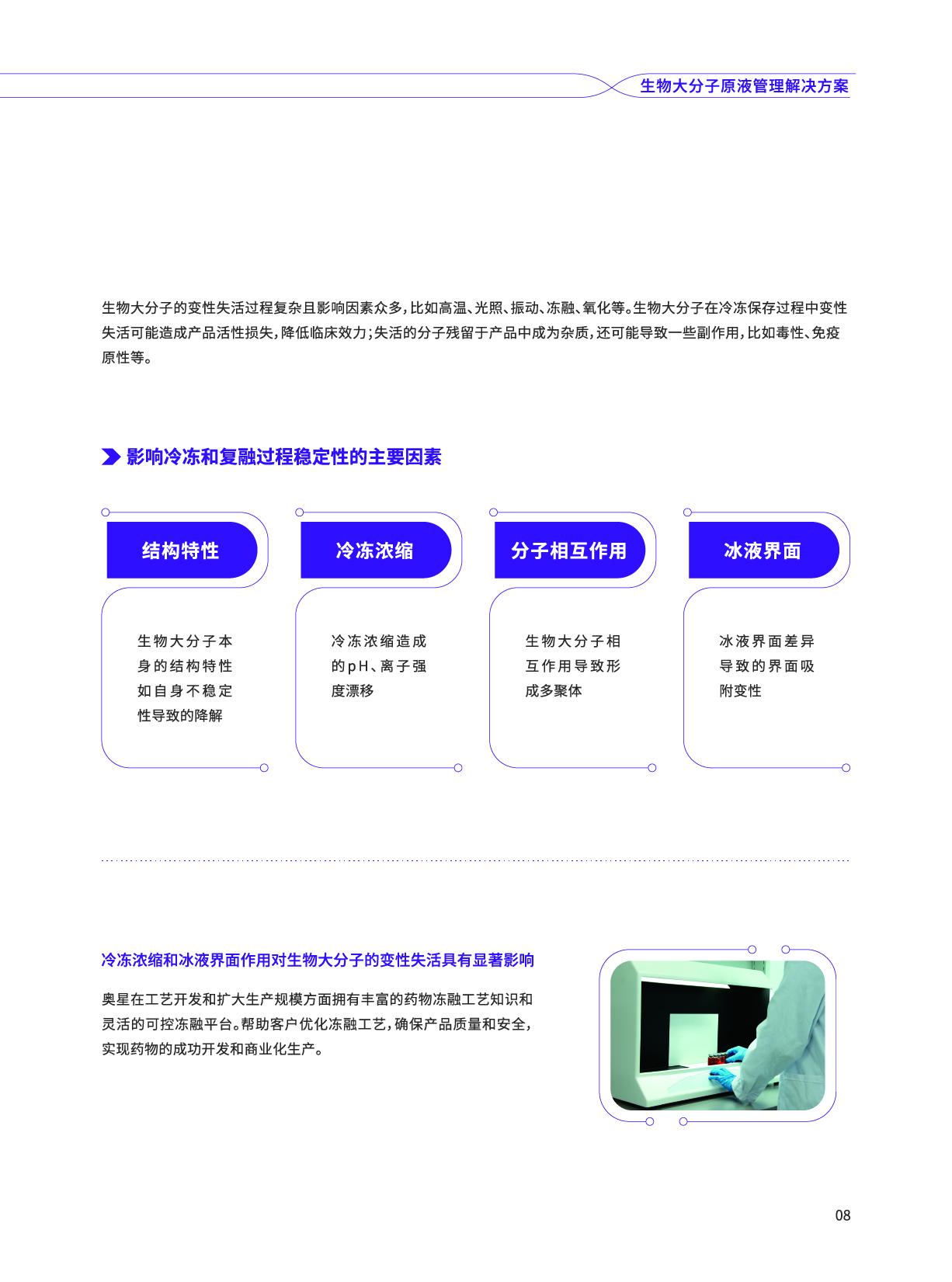 生物大分子原液管理解决方案

生物大分子的变性失活过程复杂且影响因素众多，比如高温、光照、振动、冻融、氧化等。生物大分子在冷冻保存过程中变性失活可能造成产品活性损失，降低临床效力；失活的分子残留于产品中成为杂质，还可能导致一些副作用，比如毒性、免疫原性等。

影响冷冻和复融过程稳定性的主要因素

结构特性

生物大分子本身的结构特性如自身不稳定性导致的降解

冷冻浓缩

冷冻浓缩造成的pH、离子强度漂移

分子相互作用

生物大分子相互作用导致形成多聚体

冰液界面

冰液界面差异导致的界面吸附变性

冷冻浓缩和冰液界面作用对生物大分子的变性失活具有显著影响

奥星在工艺开发和扩大生产规模方面拥有丰富的药物冻融工艺知识和灵活的可控冻融平台。帮助客户优化冻融工艺，确保产品质量和安全，实现药物的成功开发和商业化生产。

08